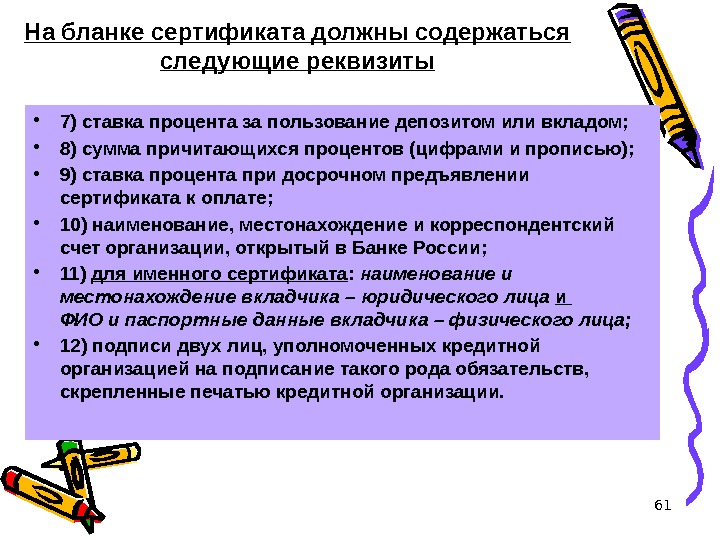 На бланке сертификата должны содержаться следующие реквизиты

• 7) ставка процента за пользование депозитом или вкладом;
• 8) сумма причитающихся процентов (цифрами и прописью);
• 9) ставка процента при досрочном предъявлении сертификата к оплате;
• 10) наименование, местонахождение и корреспондентский счет организации, открытый в Банке России;
• 11) для именного сертификата: наименование и местонахождение вкладчика – юридического лица и ФИО и паспортные данные вкладчика – физического лица;
• 12) подписи двух лиц, уполномоченных кредитной организацией на подписание такого рода обязательств, скрепленные печатью кредитной организации.

61